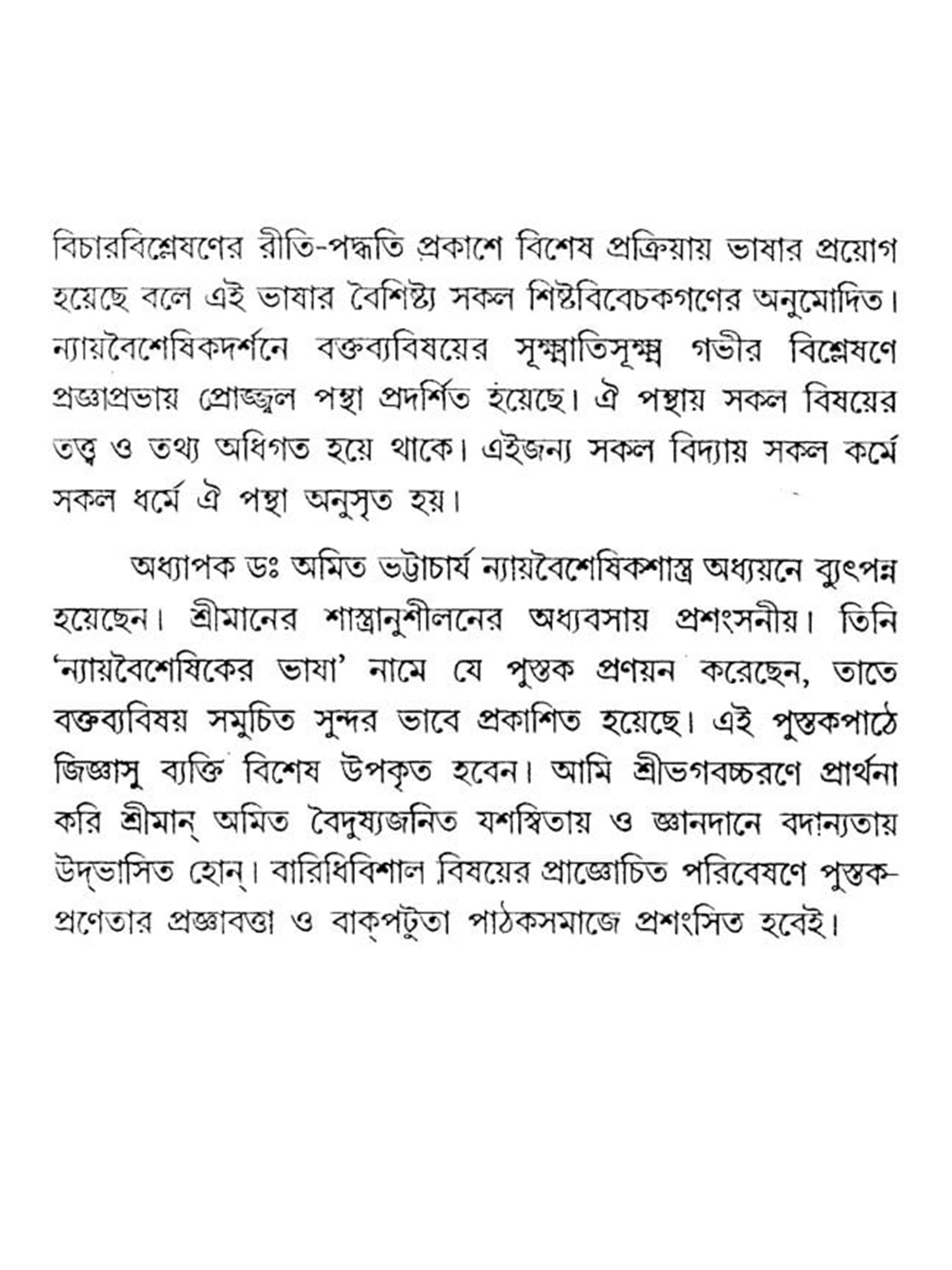 বিচারবিশ্লেষণের রীতি-পদ্ধতি প্রকাশে বিশেষ প্রক্রিয়ায় ভাষার প্রয়োগ হয়েছে বলে এই ভাষার বৈশিষ্ট্য সকল শিষ্টবিবেচকগণের অনুমোদিত। ন্যায়বৈশেষিকদর্শনে বক্তব্যবিষয়ের সূক্ষ্মাতিসূক্ষ্ম গভীর বিশ্লেষণে প্রজ্ঞাপ্রভায় প্রোজ্জ্বল পন্থা প্রদর্শিত হয়েছে। ঐ পন্থায় সকল বিষয়ের তত্ত্ব ও তথ্য অধিগত হয়ে থাকে। এইজন্য সকল বিদ্যায় সকল কর্মে সকল ধর্মে ঐ পন্থা অনুসৃত হয়।

অধ্যাপক ডঃ অমিত ভট্টাচার্য ন্যায়বৈশেষিকশাস্ত্র অধ্যয়নে ব্যুৎপন্ন হয়েছেন। শ্রীমানের শাস্ত্রানুশীলনের অধ্যবসায় প্রশংসনীয়। তিনি 'ন্যায়বৈশেষিকের ভাষা' নামে যে পুস্তক প্রণয়ন করেছেন, তাতে বক্তব্যবিষয় সমুচিত সুন্দর ভাবে প্রকাশিত হয়েছে। এই পুস্তকপাঠে জিজ্ঞাসু ব্যক্তি বিশেষ উপকৃত হবেন। আমি শ্রীভগবচ্চরণে প্রার্থনা করি শ্রীমান্ অমিত বৈদুষ্যজনিত যশস্বিতায় ও জ্ঞানদানে বদান্যতায় উদ্ভাসিত হোন্। বারিধিবিশাল বিষয়ের প্রাজ্ঞোচিত পরিবেষণে পুস্তক-প্রণেতার প্রজ্ঞাবত্তা ও বাক্পটুতা পাঠকসমাজে প্রশংসিত হবেই।